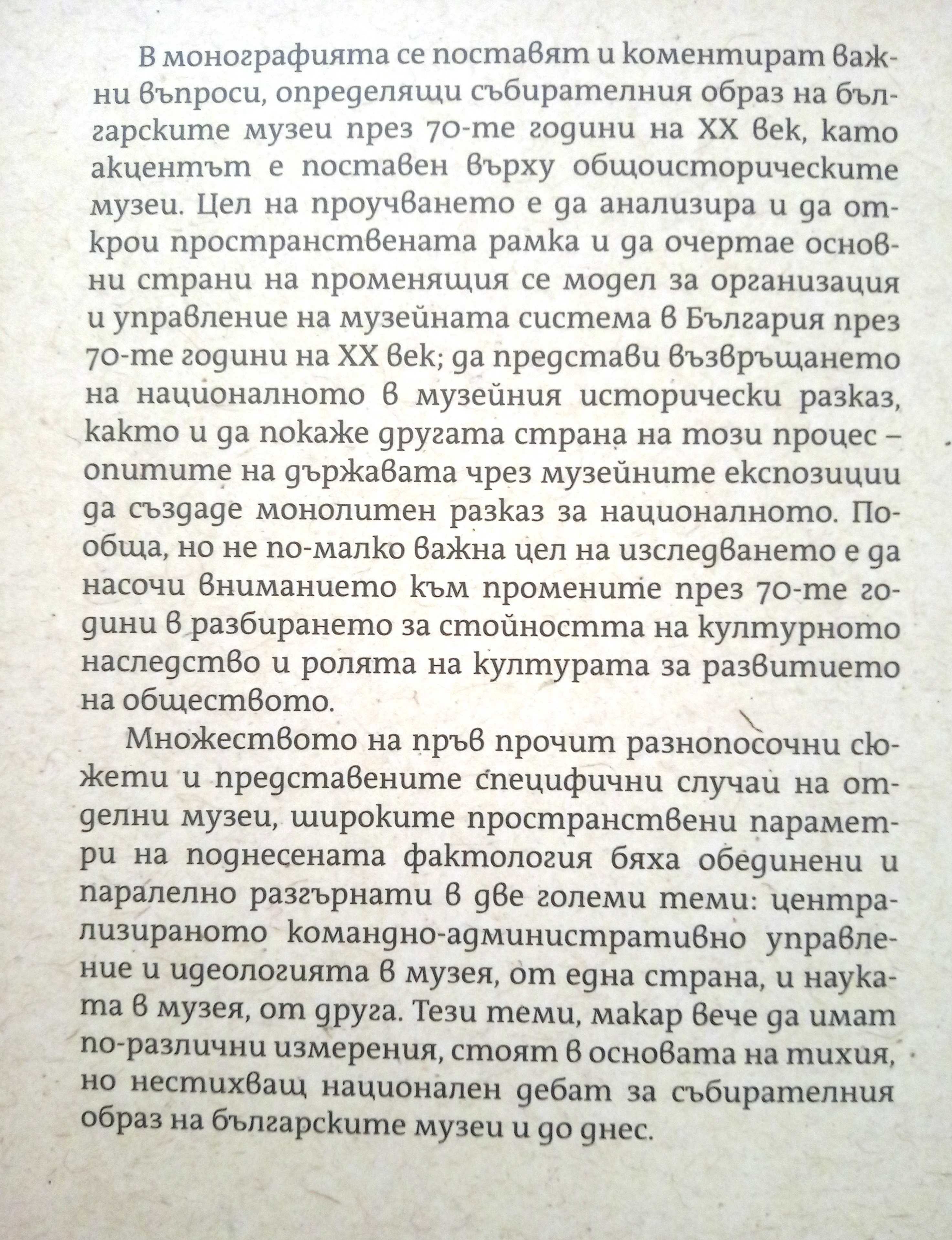 В монографията се поставят и коментират важни въпроси, определящи събирателния образ на българските музеи през 70-те години на XX век, като акцентът е поставен върху общоисторическите музеи. Цел на проучването е да анализира и да открои пространствената рамка и да очертае основни страни на променящия се модел за организация и управление на музейната система в България през 70-те години на XX век; да представи възвръщането на националното в музейния исторически разказ, както и да покаже другата страна на този процес – опитите на държавата чрез музейните експозиции да създаде монолитен разказ за националното. По-обща, но не по-малко важна цел на изследването е да насочи вниманието към промените през 70-те години в разбирането за стойността на културното наследство и ролята на културата за развитието на обществото.

Множеството на пръв прочит разнопосочни сюжети и представените специфични случаи на отделни музеи, широките пространствени параметри на поднесената фактология бяха обединени и паралелно разгърнати в две големи теми: централизираното командно-административно управление и идеологията в музея, от една страна, и науката в музея, от друга. Тези теми, макар вече да имат по-различни измерения, стоят в основата на тихия, но нестихващ национален дебат за събирателния образ на българските музеи и до днес.